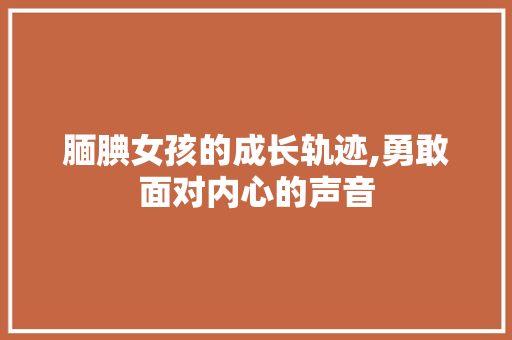 腼腆女孩的成长轨迹,勇敢面对内心的声音